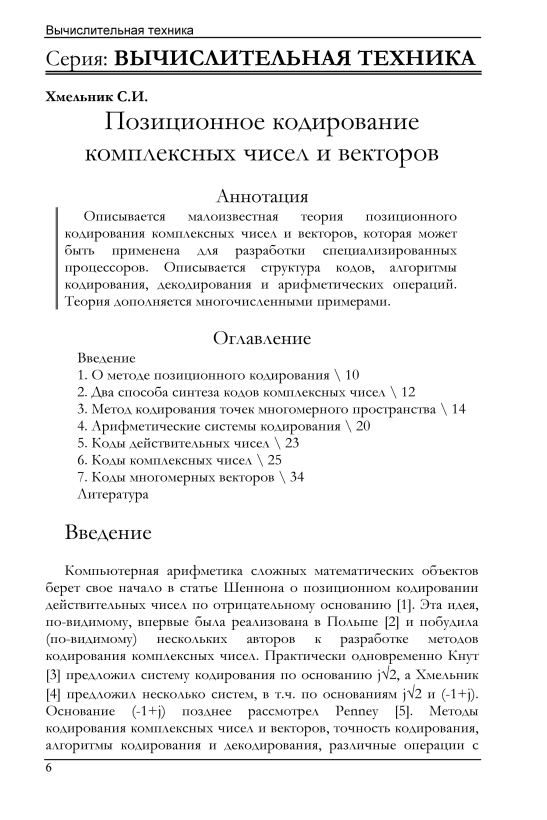 Вычислительная техника

Серия: ВЫЧИСЛИТЕЛЬНАЯ ТЕХНИКА

Хмельник С.И.

Позиционное кодирование комплексных чисел и векторов

Аннотация

Описывается малоизвестная теория позиционного кодирования комплексных чисел и векторов, которая может быть применена для разработки специализированных процессоров. Описывается структура кодов, алгоритмы кодирования, декодирования и арифметических операций. Теория дополняется многочисленными примерами.

Оглавление

Введение
1. О методе позиционного кодирования \ 10
2. Два способа синтеза кодов комплексных чисел \ 12
3. Метод кодирования точек многомерного пространства \ 14
4. Арифметические системы кодирования \ 20
5. Коды действительных чисел \ 23
6. Коды комплексных чисел \ 25
7. Коды многомерных векторов \ 34
Литература

Введение

Компьютерная арифметика сложных математических объектов берет свое начало в статье Шеннона о позиционном кодировании действительных чисел по отрицательному основанию [1]. Эта идея, по-видимому, впервые была реализована в Польше [2] и побудила (по-видимому) нескольких авторов к разработке методов кодирования комплексных чисел. Практически одновременно Кнут [3] предложил систему кодирования по основанию $j\sqrt{2}$, а Хмельник [4] предложил несколько систем, в т.ч. по основаниям $j\sqrt{2}$ и (-1+j). Основание (-1+j) позднее рассмотрел Penney [5]. Методы кодирования комплексных чисел и векторов, точность кодирования, алгоритмы кодирования и декодирования, различные операции с

6